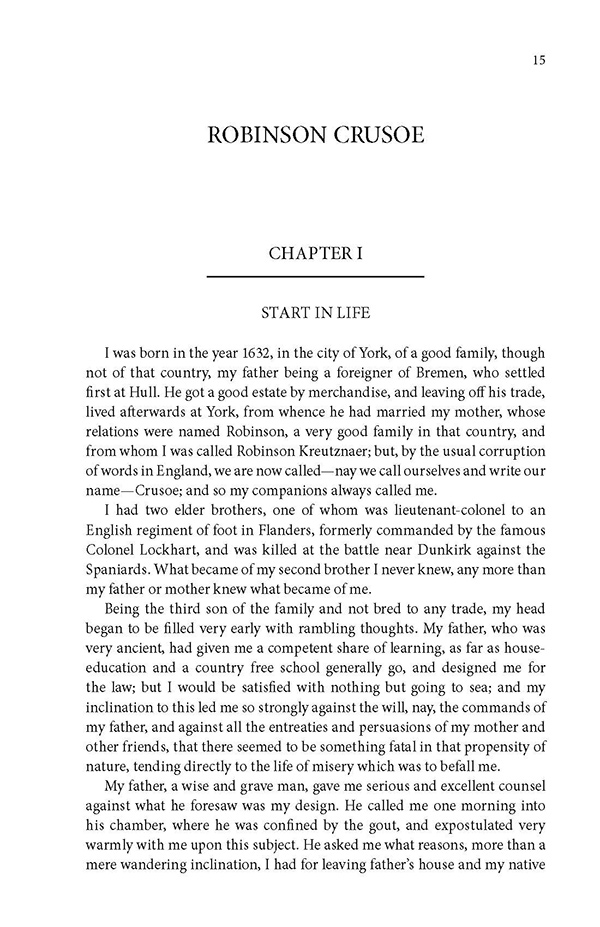 15

ROBINSON CRUSOE

CHAPTER I

START IN LIFE

I was born in the year 1632, in the city of York, of a good family, though not of that country, my father being a foreigner of Bremen, who settled first at Hull. He got a good estate by merchandise, and leaving off his trade, lived afterwards at York, from whence he had married my mother, whose relations were named Robinson, a very good family in that country, and from whom I was called Robinson Kreutznaer; but, by the usual corruption of words in England, we are now called—nay we call ourselves and write our name—Crusoe; and so my companions always called me.

I had two elder brothers, one of whom was lieutenant-colonel to an English regiment of foot in Flanders, formerly commanded by the famous Colonel Lockhart, and was killed at the battle near Dunkirk against the Spaniards. What became of my second brother I never knew, any more than my father or mother knew what became of me.

Being the third son of the family and not bred to any trade, my head began to be filled very early with rambling thoughts. My father, who was very ancient, had given me a competent share of learning, as far as house-education and a country free school generally go, and designed me for the law; but I would be satisfied with nothing but going to sea; and my inclination to this led me so strongly against the will, nay, the commands of my father, and against all the entreaties and persuasions of my mother and other friends, that there seemed to be something fatal in that propensity of nature, tending directly to the life of misery which was to befall me.

My father, a wise and grave man, gave me serious and excellent counsel against what he foresaw was my design. He called me one morning into his chamber, where he was confined by the gout, and expostulated very warmly with me upon this subject. He asked me what reasons, more than a mere wandering inclination, I had for leaving father's house and my native